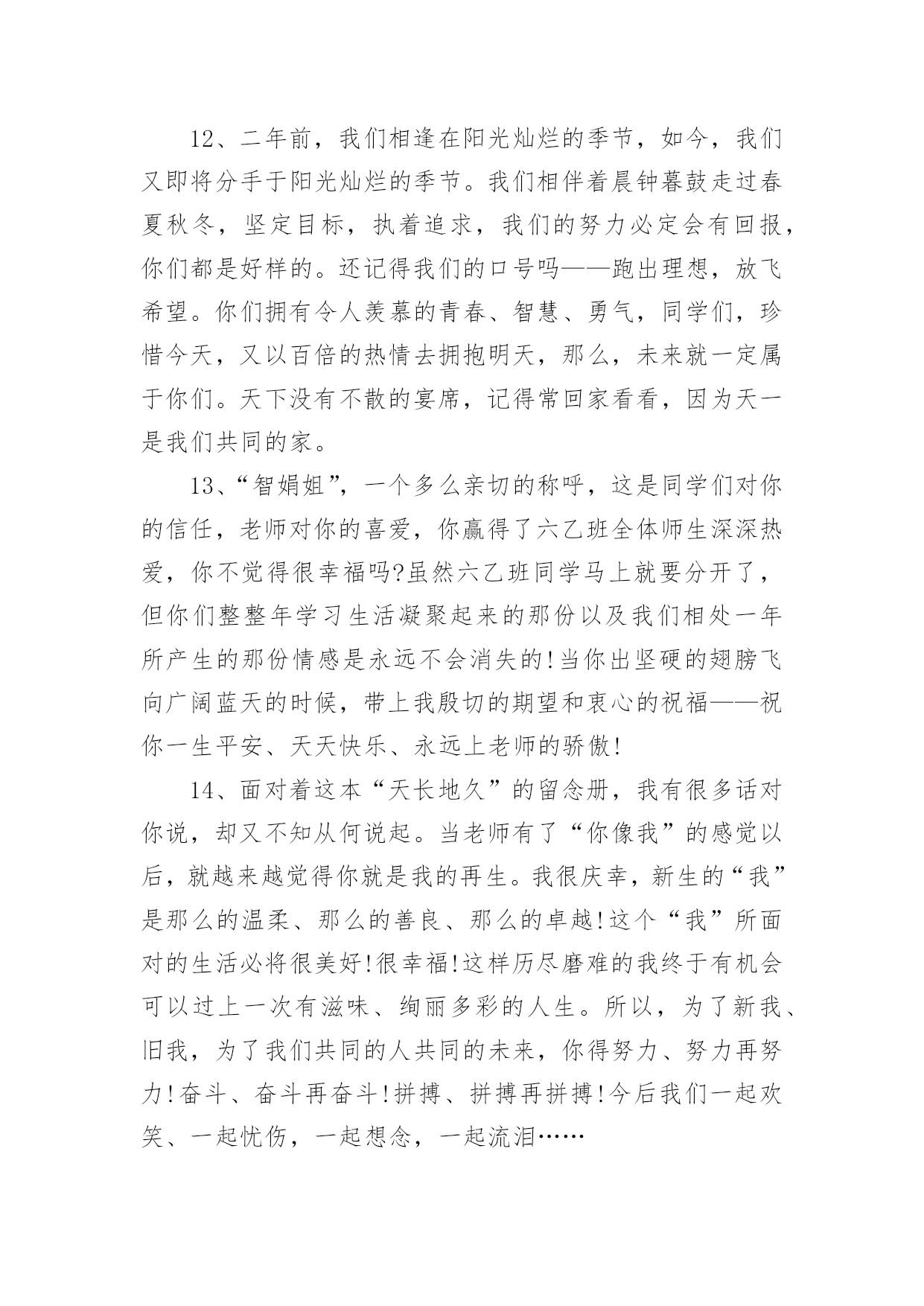 12、二年前，我们相逢在阳光灿烂的季节，如今，我们又即将分手于阳光灿烂的季节。我们相伴着晨钟暮鼓走过春夏秋冬，坚定目标，执着追求，我们的努力必定会有回报，你们都是好样的。还记得我们的口号吗——跑出理想，放飞希望。你们拥有令人羡慕的青春、智慧、勇气，同学们，珍惜今天，又以百倍的热情去拥抱明天，那么，未来就一定属于你们。天下没有不散的宴席，记得常回家看看，因为天一是我们共同的家。

13、“智娟姐”，一个多么亲切的称呼，这是同学们对你的信任，老师对你的喜爱，你赢得了六乙班全体师生深深热爱，你不觉得很幸福吗?虽然六乙班同学马上就要分开了，但你们整整年学习生活凝聚起来的那份以及我们相处一年所产生的那份情感是永远不会消失的!当你出坚硬的翅膀飞向广阔蓝天的时候，带上我殷切的期望和衷心的祝福——祝你一生平安、天天快乐、永远上老师的骄傲!

14、面对着这本“天长地久”的留念册，我有很多话对你说，却又不知从何说起。当老师有了“你像我”的感觉以后，就越来越觉得你就是我的再生。我很庆幸，新生的“我”是那么的温柔、那么的善良、那么的卓越!这个“我”所面对的生活必将很美好!很幸福!这样历尽磨难的我终于有机会可以过上一次有滋味、绚丽多彩的人生。所以，为了新我、旧我，为了我们共同的人共同的未来，你得努力、努力再努力!奋斗、奋斗再奋斗!拼搏、拼搏再拼搏!今后我们一起欢笑、一起忧伤，一起想念，一起流泪……